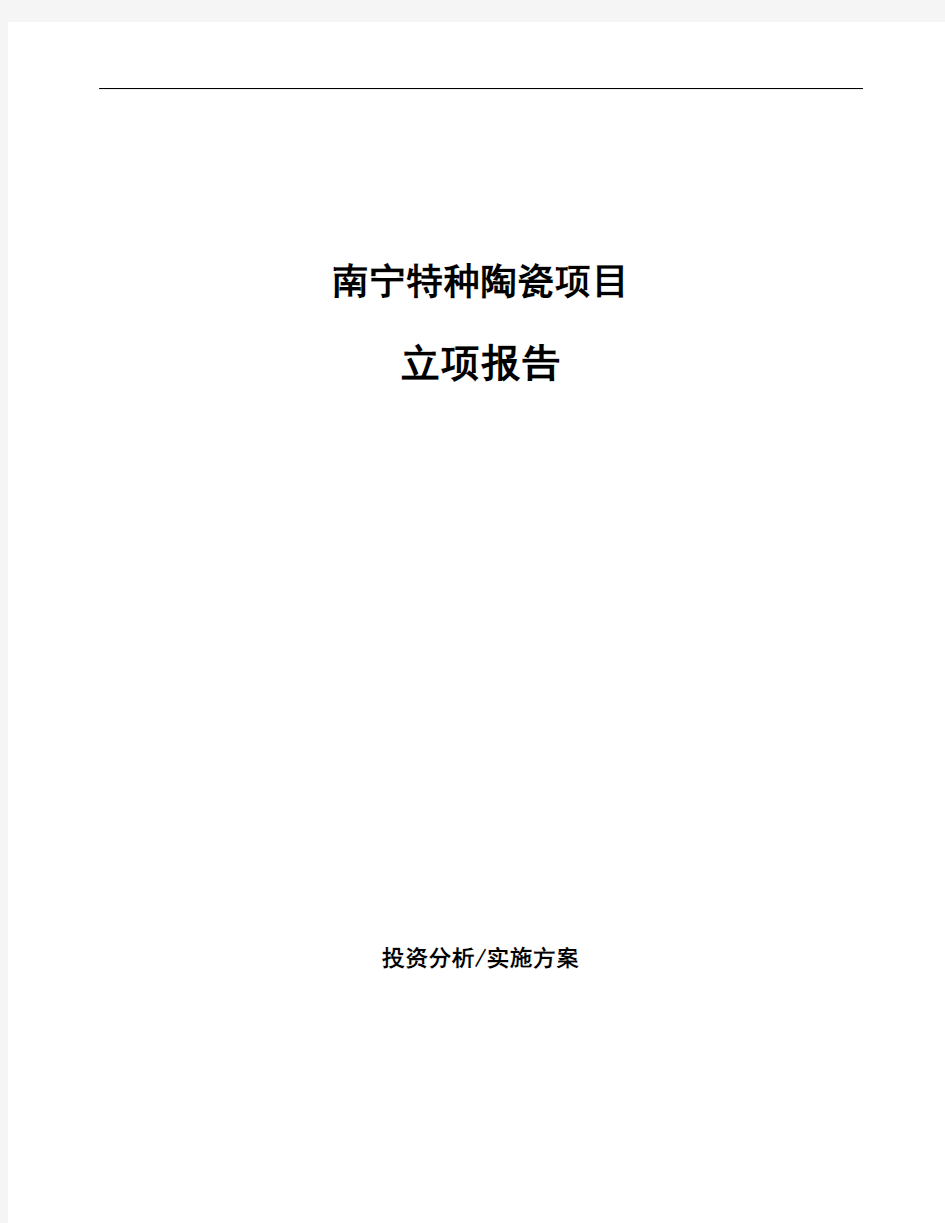 南宁特种陶瓷项目

立项报告

投资分析/实施方案